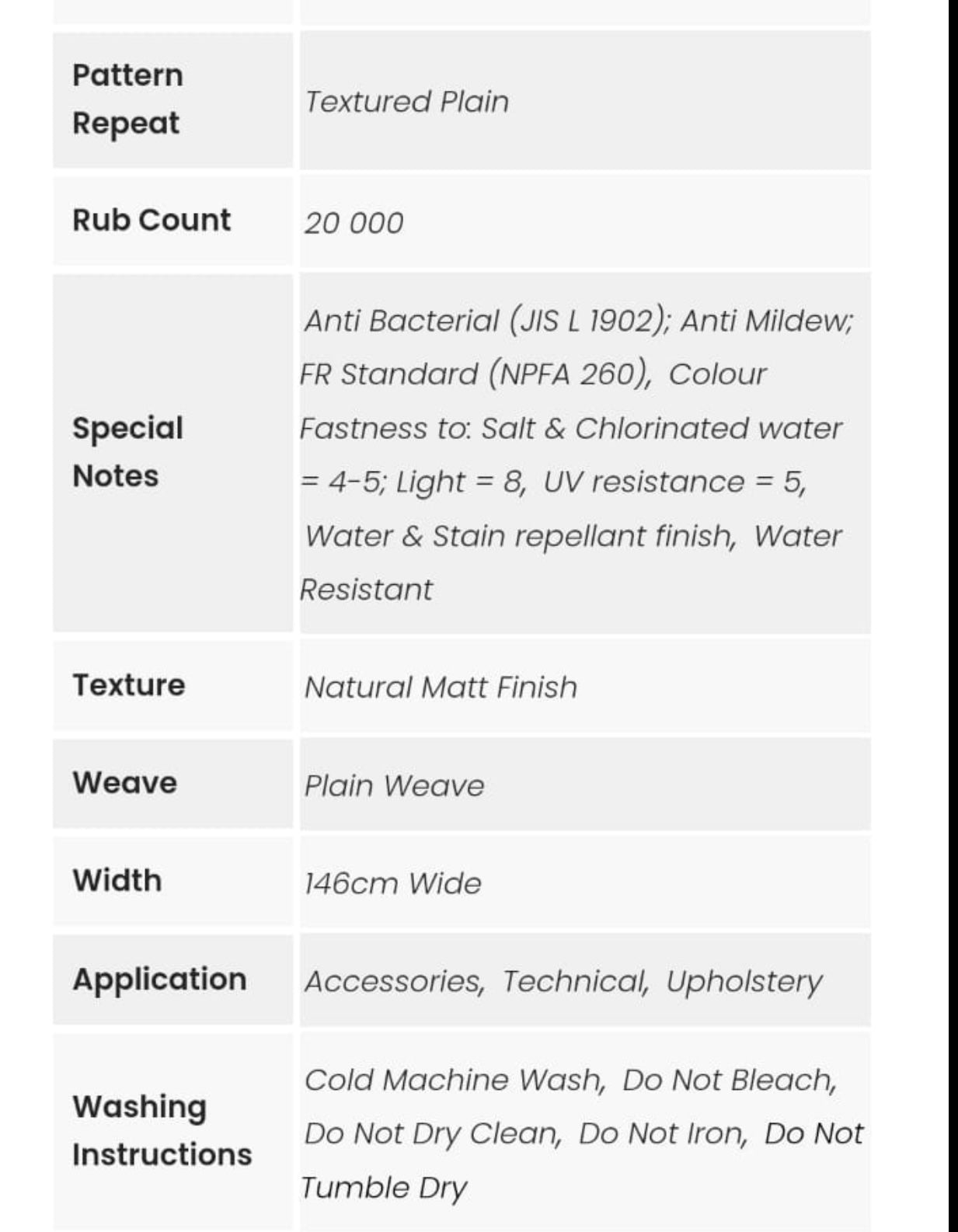 | | |
|---|---|
| Pattern Repeat | Textured Plain |
| Rub Count | 20 000 |
| Special Notes | Anti Bacterial (JIS L 1902); Anti Mildew; FR Standard (NPFA 260), Colour Fastness to: Salt & Chlorinated water = 4-5; Light = 8, UV resistance = 5, Water & Stain repellant finish, Water Resistant |
| Texture | Natural Matt Finish |
| Weave | Plain Weave |
| Width | 146cm Wide |
| Application | Accessories, Technical, Upholstery |
| Washing Instructions | Cold Machine Wash, Do Not Bleach, Do Not Dry Clean, Do Not Iron, Do Not Tumble Dry |